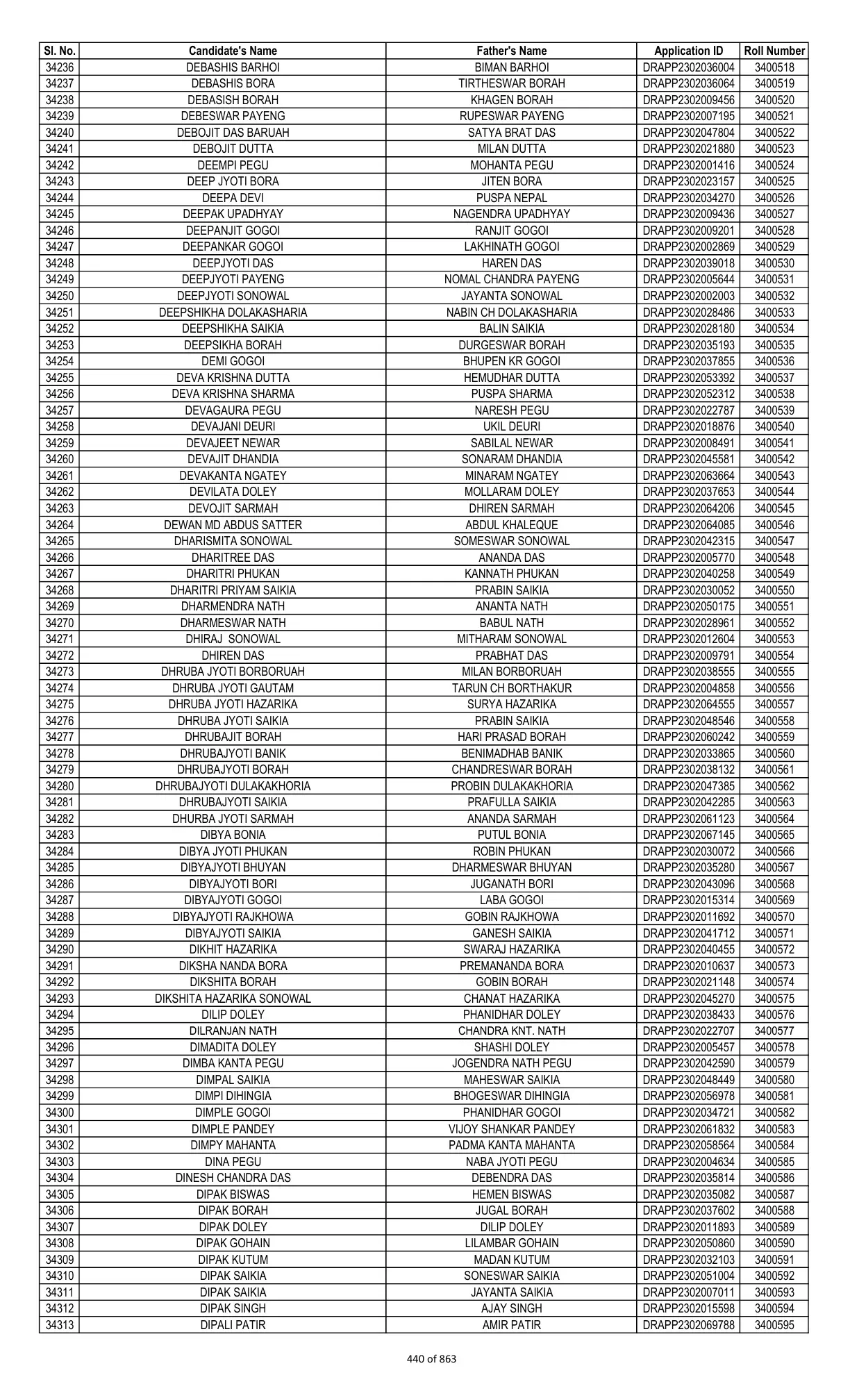 | Sl. No. | Candidate's Name | Father's Name | Application ID | Roll Number |
|---|---|---|---|---|
| 34236 | DEBASHIS BARHOI | BIMAN BARHOI | DRAPP2302036004 | 3400518 |
| 34237 | DEBASHIS BORA | TIRTHESWAR BORAH | DRAPP2302036064 | 3400519 |
| 34238 | DEBASISH BORAH | KHAGEN BORAH | DRAPP2302009456 | 3400520 |
| 34239 | DEBESWAR PAYENG | RUPESWAR PAYENG | DRAPP2302007195 | 3400521 |
| 34240 | DEBOJIT DAS BARUAH | SATYA BRAT DAS | DRAPP2302047804 | 3400522 |
| 34241 | DEBOJIT DUTTA | MILAN DUTTA | DRAPP2302021880 | 3400523 |
| 34242 | DEEMPI PEGU | MOHANTA PEGU | DRAPP2302001416 | 3400524 |
| 34243 | DEEP JYOTI BORA | JITEN BORA | DRAPP2302023157 | 3400525 |
| 34244 | DEEPA DEVI | PUSPA NEPAL | DRAPP2302034270 | 3400526 |
| 34245 | DEEPAK UPADHYAY | NAGENDRA UPADHYAY | DRAPP2302009436 | 3400527 |
| 34246 | DEEPANJIT GOGOI | RANJIT GOGOI | DRAPP2302009201 | 3400528 |
| 34247 | DEEPANKAR GOGOI | LAKHINATH GOGOI | DRAPP2302002869 | 3400529 |
| 34248 | DEEPJYOTI DAS | HAREN DAS | DRAPP2302039018 | 3400530 |
| 34249 | DEEPJYOTI PAYENG | NOMAL CHANDRA PAYENG | DRAPP2302005644 | 3400531 |
| 34250 | DEEPJYOTI SONOWAL | JAYANTA SONOWAL | DRAPP2302002003 | 3400532 |
| 34251 | DEEPSHIKHA DOLAKASHARIA | NABIN CH DOLAKASHARIA | DRAPP2302028486 | 3400533 |
| 34252 | DEEPSHIKHA SAIKIA | BALIN SAIKIA | DRAPP2302028180 | 3400534 |
| 34253 | DEEPSIKHA BORAH | DURGESWAR BORAH | DRAPP2302035193 | 3400535 |
| 34254 | DEMI GOGOI | BHUPEN KR GOGOI | DRAPP2302037855 | 3400536 |
| 34255 | DEVA KRISHNA DUTTA | HEMUDHAR DUTTA | DRAPP2302053392 | 3400537 |
| 34256 | DEVA KRISHNA SHARMA | PUSPA SHARMA | DRAPP2302052312 | 3400538 |
| 34257 | DEVAGAURA PEGU | NARESH PEGU | DRAPP2302022787 | 3400539 |
| 34258 | DEVAJANI DEURI | UKIL DEURI | DRAPP2302018876 | 3400540 |
| 34259 | DEVAJEET NEWAR | SABILAL NEWAR | DRAPP2302008491 | 3400541 |
| 34260 | DEVAJIT DHANDIA | SONARAM DHANDIA | DRAPP2302045581 | 3400542 |
| 34261 | DEVAKANTA NGATEY | MINARAM NGATEY | DRAPP2302063664 | 3400543 |
| 34262 | DEVILATA DOLEY | MOLLARAM DOLEY | DRAPP2302037653 | 3400544 |
| 34263 | DEVOJIT SARMAH | DHIREN SARMAH | DRAPP2302064206 | 3400545 |
| 34264 | DEWAN MD ABDUS SATTER | ABDUL KHALEQUE | DRAPP2302064085 | 3400546 |
| 34265 | DHARISMITA SONOWAL | SOMESWAR SONOWAL | DRAPP2302042315 | 3400547 |
| 34266 | DHARITREE DAS | ANANDA DAS | DRAPP2302005770 | 3400548 |
| 34267 | DHARITRI PHUKAN | KANNATH PHUKAN | DRAPP2302040258 | 3400549 |
| 34268 | DHARITRI PRIYAM SAIKIA | PRABIN SAIKIA | DRAPP2302030052 | 3400550 |
| 34269 | DHARMENDRA NATH | ANANTA NATH | DRAPP2302050175 | 3400551 |
| 34270 | DHARMESWAR NATH | BABUL NATH | DRAPP2302028961 | 3400552 |
| 34271 | DHIRAJ SONOWAL | MITHARAM SONOWAL | DRAPP2302012604 | 3400553 |
| 34272 | DHIREN DAS | PRABHAT DAS | DRAPP2302009791 | 3400554 |
| 34273 | DHRUBA JYOTI BORBORUAH | MILAN BORBORUAH | DRAPP2302038555 | 3400555 |
| 34274 | DHRUBA JYOTI GAUTAM | TARUN CH BORTHAKUR | DRAPP2302004858 | 3400556 |
| 34275 | DHRUBA JYOTI HAZARIKA | SURYA HAZARIKA | DRAPP2302064555 | 3400557 |
| 34276 | DHRUBA JYOTI SAIKIA | PRABIN SAIKIA | DRAPP2302048546 | 3400558 |
| 34277 | DHRUBAJIT BORAH | HARI PRASAD BORAH | DRAPP2302060242 | 3400559 |
| 34278 | DHRUBAJYOTI BANIK | BENIMADHAB BANIK | DRAPP2302033865 | 3400560 |
| 34279 | DHRUBAJYOTI BORAH | CHANDRESWAR BORAH | DRAPP2302038132 | 3400561 |
| 34280 | DHRUBAJYOTI DULAKAKHORIA | PROBIN DULAKAKHORIA | DRAPP2302047385 | 3400562 |
| 34281 | DHRUBAJYOTI SAIKIA | PRAFULLA SAIKIA | DRAPP2302042285 | 3400563 |
| 34282 | DHURBA JYOTI SARMAH | ANANDA SARMAH | DRAPP2302061123 | 3400564 |
| 34283 | DIBYA BONIA | PUTUL BONIA | DRAPP2302067145 | 3400565 |
| 34284 | DIBYA JYOTI PHUKAN | ROBIN PHUKAN | DRAPP2302030072 | 3400566 |
| 34285 | DIBYAJYOTI BHUYAN | DHARMESWAR BHUYAN | DRAPP2302035280 | 3400567 |
| 34286 | DIBYAJYOTI BORI | JUGANATH BORI | DRAPP2302043096 | 3400568 |
| 34287 | DIBYAJYOTI GOGOI | LABA GOGOI | DRAPP2302015314 | 3400569 |
| 34288 | DIBYAJYOTI RAJKHOWA | GOBIN RAJKHOWA | DRAPP2302011692 | 3400570 |
| 34289 | DIBYAJYOTI SAIKIA | GANESH SAIKIA | DRAPP2302041712 | 3400571 |
| 34290 | DIKHIT HAZARIKA | SWARAJ HAZARIKA | DRAPP2302040455 | 3400572 |
| 34291 | DIKSHA NANDA BORA | PREMANANDA BORA | DRAPP2302010637 | 3400573 |
| 34292 | DIKSHITA BORAH | GOBIN BORAH | DRAPP2302021148 | 3400574 |
| 34293 | DIKSHITA HAZARIKA SONOWAL | CHANAT HAZARIKA | DRAPP2302045270 | 3400575 |
| 34294 | DILIP DOLEY | PHANIDHAR DOLEY | DRAPP2302038433 | 3400576 |
| 34295 | DILRANJAN NATH | CHANDRA KNT. NATH | DRAPP2302022707 | 3400577 |
| 34296 | DIMADITA DOLEY | SHASHI DOLEY | DRAPP2302005457 | 3400578 |
| 34297 | DIMBA KANTA PEGU | JOGENDRA NATH PEGU | DRAPP2302042590 | 3400579 |
| 34298 | DIMPAL SAIKIA | MAHESWAR SAIKIA | DRAPP2302048449 | 3400580 |
| 34299 | DIMPI DIHINGIA | BHOGESWAR DIHINGIA | DRAPP2302056978 | 3400581 |
| 34300 | DIMPLE GOGOI | PHANIDHAR GOGOI | DRAPP2302034721 | 3400582 |
| 34301 | DIMPLE PANDEY | VIJOY SHANKAR PANDEY | DRAPP2302061832 | 3400583 |
| 34302 | DIMPY MAHANTA | PADMA KANTA MAHANTA | DRAPP2302058564 | 3400584 |
| 34303 | DINA PEGU | NABA JYOTI PEGU | DRAPP2302004634 | 3400585 |
| 34304 | DINESH CHANDRA DAS | DEBENDRA DAS | DRAPP2302035814 | 3400586 |
| 34305 | DIPAK BISWAS | HEMEN BISWAS | DRAPP2302035082 | 3400587 |
| 34306 | DIPAK BORAH | JUGAL BORAH | DRAPP2302037602 | 3400588 |
| 34307 | DIPAK DOLEY | DILIP DOLEY | DRAPP2302011893 | 3400589 |
| 34308 | DIPAK GOHAIN | LILAMBAR GOHAIN | DRAPP2302050860 | 3400590 |
| 34309 | DIPAK KUTUM | MADAN KUTUM | DRAPP2302032103 | 3400591 |
| 34310 | DIPAK SAIKIA | SONESWAR SAIKIA | DRAPP2302051004 | 3400592 |
| 34311 | DIPAK SAIKIA | JAYANTA SAIKIA | DRAPP2302007011 | 3400593 |
| 34312 | DIPAK SINGH | AJAY SINGH | DRAPP2302015598 | 3400594 |
| 34313 | DIPALI PATIR | AMIR PATIR | DRAPP2302069788 | 3400595 |

440 of 863